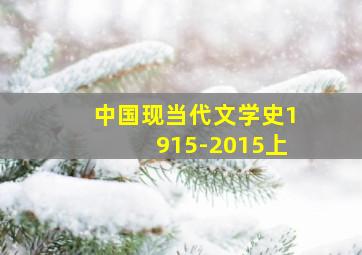 中国现当代文学史1915-2015上